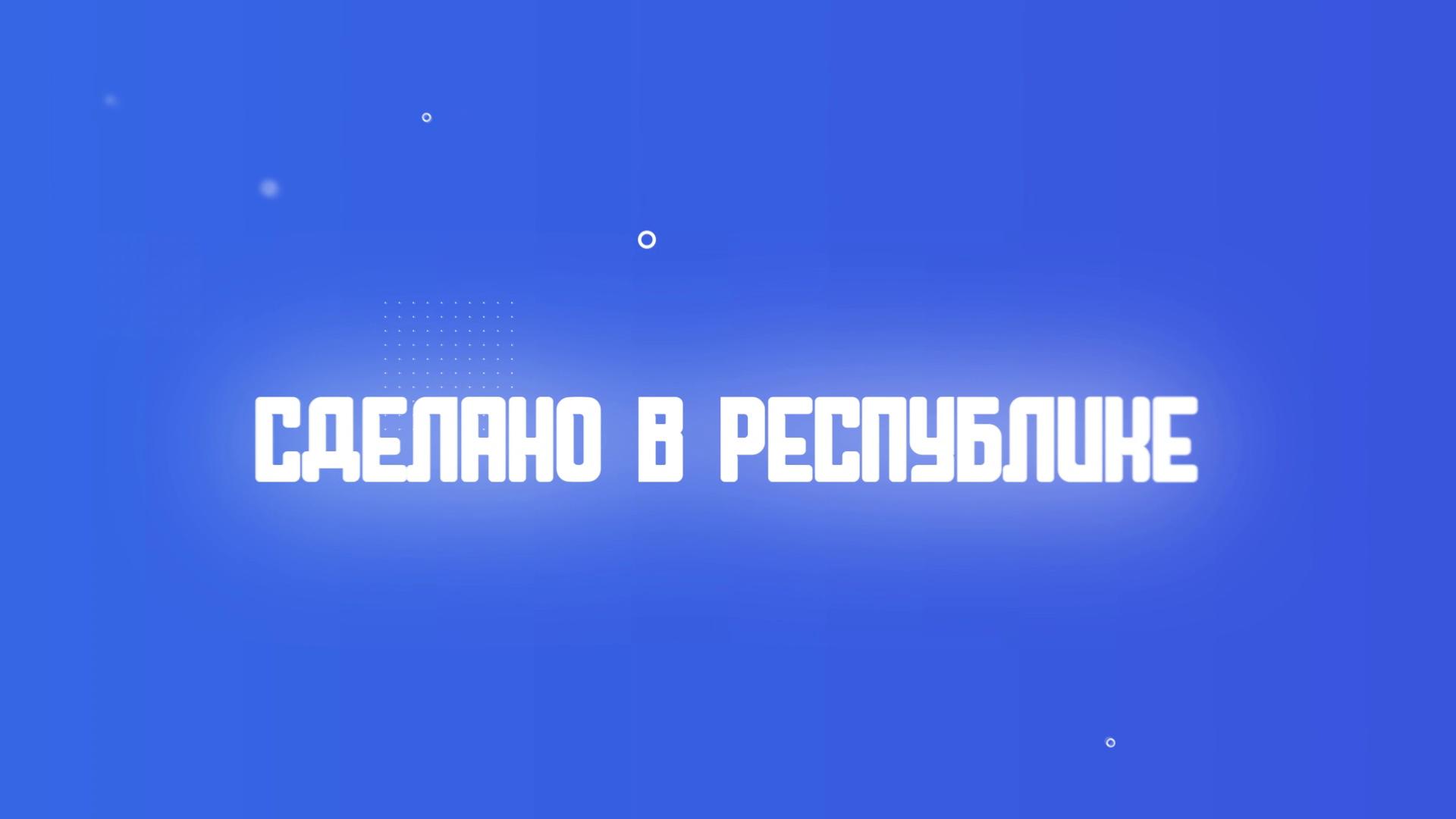 СДЕЛАНО В РЕСПУБЛИКЕ